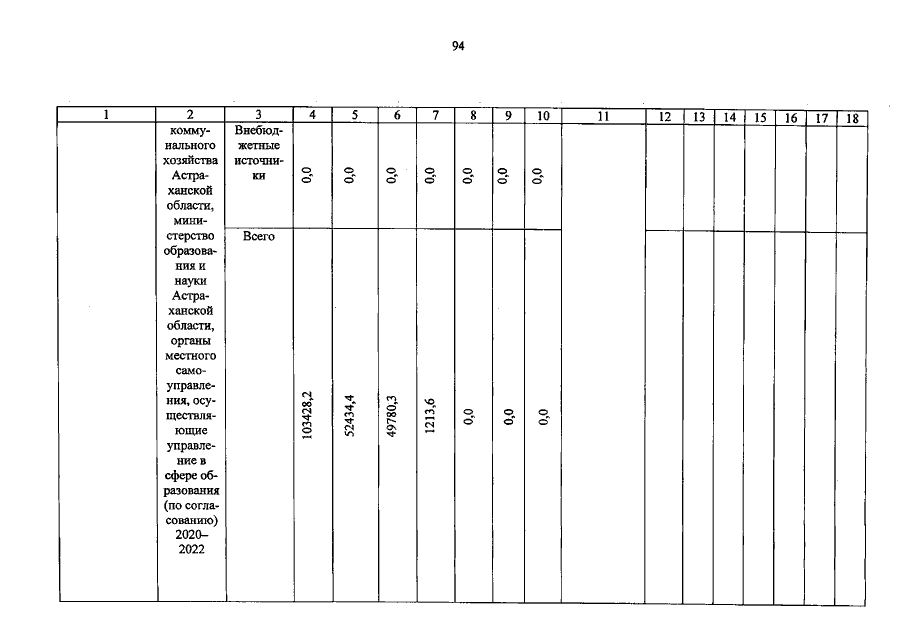 94

| 1 | 2 | 3 | 4 | 5 | 6 | 7 | 8 | 9 | 10 | 11 | 12 | 13 | 14 | 15 | 16 | 17 | 18 |
|---|---|---|---|---|---|---|---|---|---|---|---|---|---|---|---|---|---|
| | коммунального хозяйства Астраханской области, министерство образования и науки Астраханской области, органы местного самоуправления, осуществляющие управление в сфере образования (по согласованию) 2020–2022 | Внебюджетные источники | 0,0 | 0,0 | 0,0 | 0,0 | 0,0 | 0,0 | 0,0 | | | | | | | | |
| | | Всего | 103428,2 | 52434,4 | 49780,3 | 1213,6 | 0,0 | 0,0 | 0,0 | | | | | | | | |